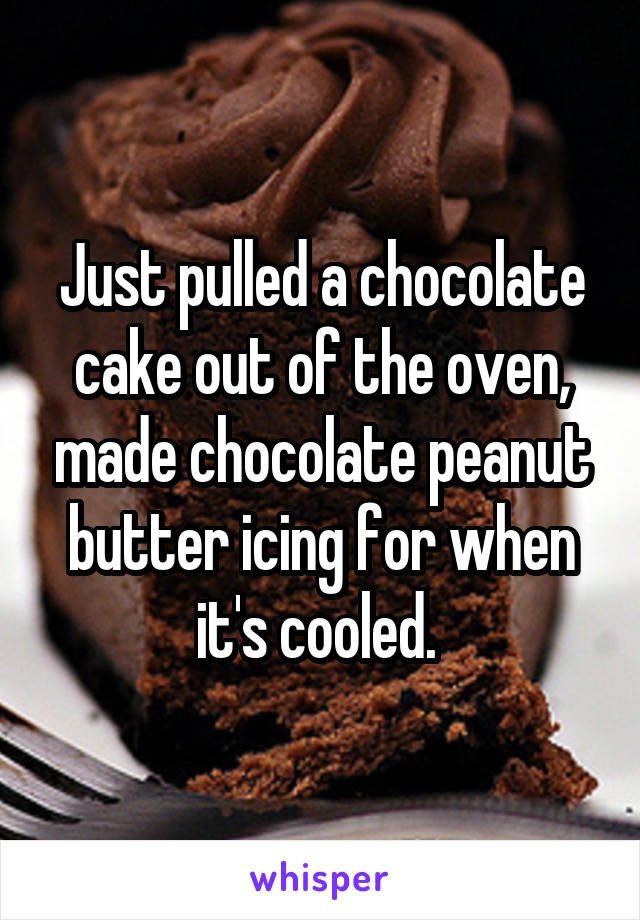 Just pulled a chocolate cake out of the oven, made chocolate peanut butter icing for when it's cooled.

whisper